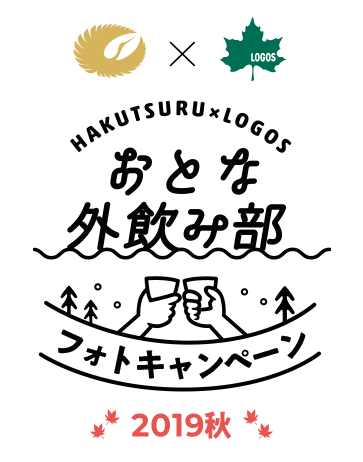 ×

LOGOS

HAKUTSURU×LOGOS

おとな
外飲み部

フォトキャンペーン

2019秋